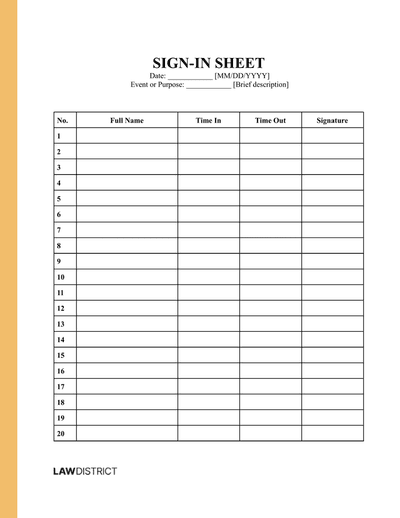 SIGN-IN SHEET

Date: ____________ [MM/DD/YYYY]

Event or Purpose: ____________ [Brief description]

| No. | Full Name | Time In | Time Out | Signature |
|---|---|---|---|---|
| 1 | | | | |
| 2 | | | | |
| 3 | | | | |
| 4 | | | | |
| 5 | | | | |
| 6 | | | | |
| 7 | | | | |
| 8 | | | | |
| 9 | | | | |
| 10 | | | | |
| 11 | | | | |
| 12 | | | | |
| 13 | | | | |
| 14 | | | | |
| 15 | | | | |
| 16 | | | | |
| 17 | | | | |
| 18 | | | | |
| 19 | | | | |
| 20 | | | | |

LAWDISTRICT